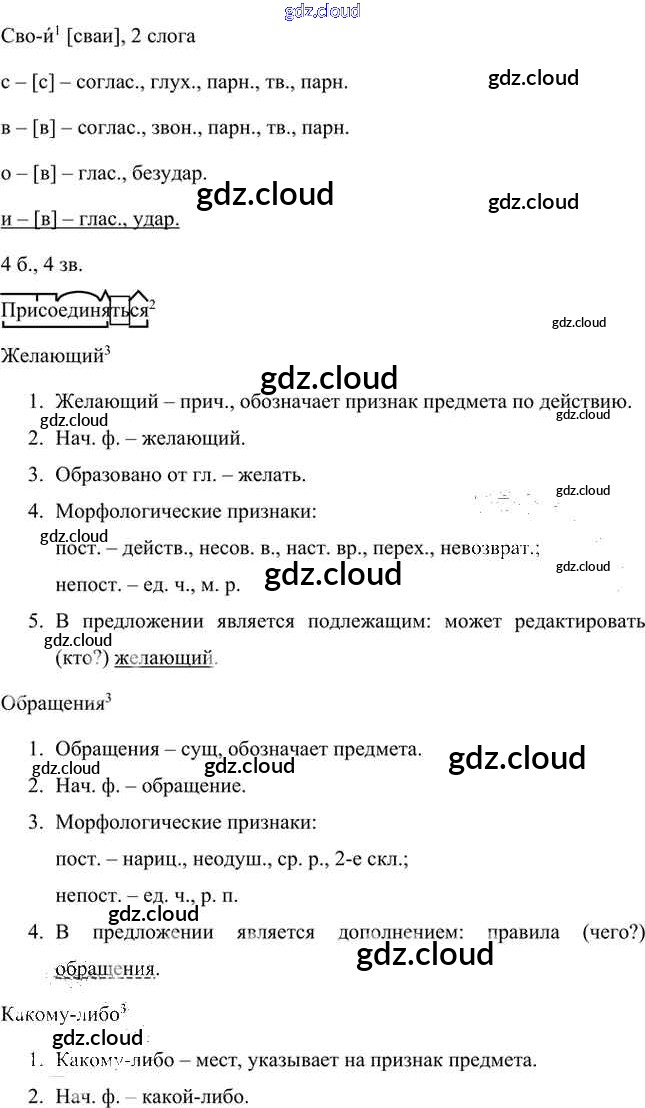 Сво-и́$^{1}$ [сваи], 2 слога

с – [с] – соглас., глух., парн., тв., парн.

в – [в] – соглас., звон., парн., тв., парн.

о – [в] – глас., безудар.

и – [в] – глас., удар.

4 б., 4 зв.

Присоединяться$^{2}$

Желающий$^{3}$

1. Желающий – прич., обозначает признак предмета по действию.

2. Нач. ф. – желающий.

3. Образовано от гл. – желать.

4. Морфологические признаки:

пост. – действ., несов. в., наст. вр., перех., невозврат.;

непост. – ед. ч., м. р.

5. В предложении является подлежащим: может редактировать (кто?) желающий.

Обращения$^{3}$

1. Обращения – сущ, обозначает предмета.

2. Нач. ф. – обращение.

3. Морфологические признаки:

пост. – нариц., неодуш., ср. р., 2-е скл.;

непост. – ед. ч., р. п.

4. В предложении является дополнением: правила (чего?) обращения.

Какому-либо$^{3}$

1. Какому-либо – мест, указывает на признак предмета.

2. Нач. ф. – какой-либо.

gdz.cloud